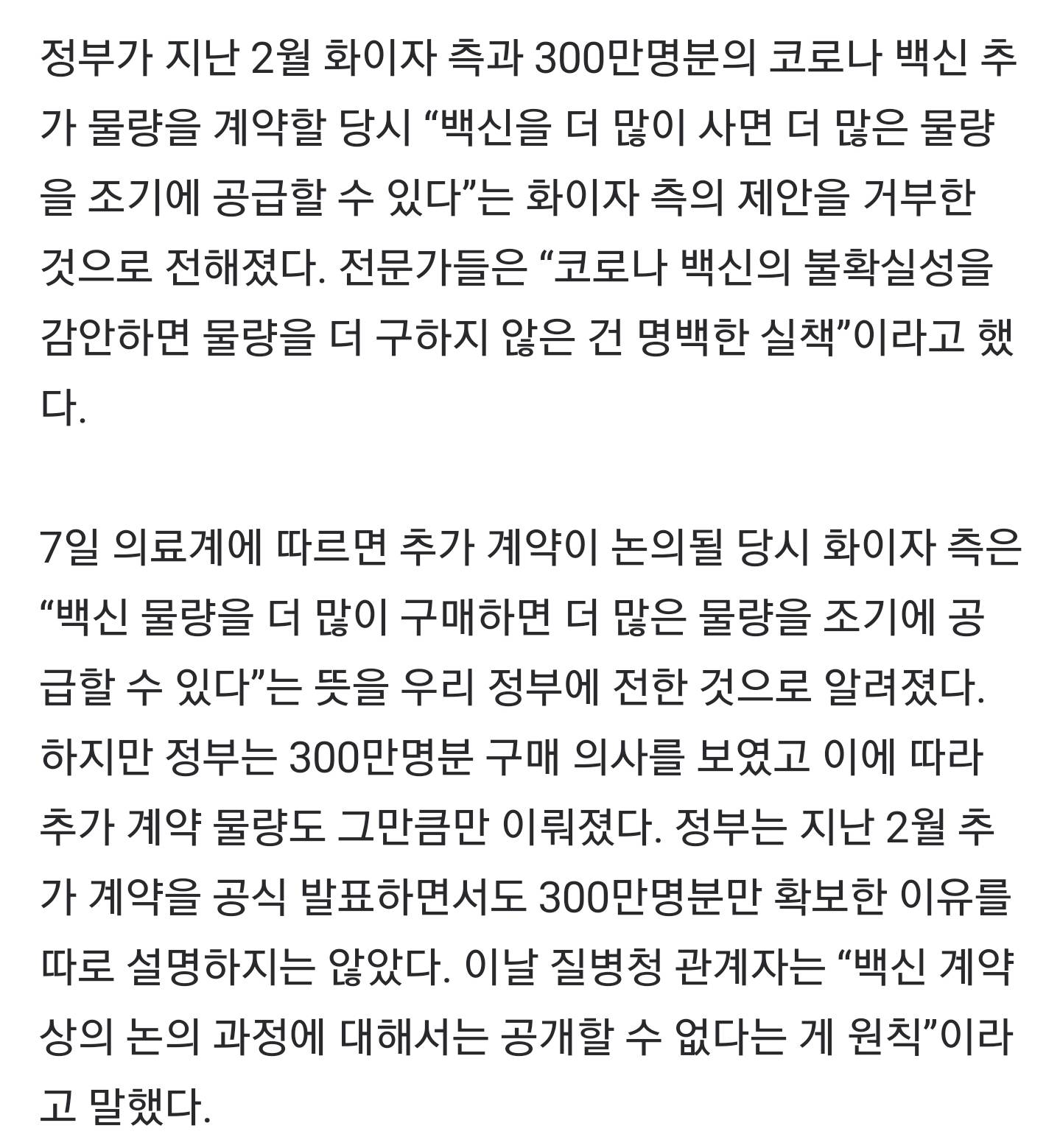 정부가 지난 2월 화이자 측과 300만명분의 코로나 백신 추가 물량을 계약할 당시 “백신을 더 많이 사면 더 많은 물량을 조기에 공급할 수 있다”는 화이자 측의 제안을 거부한 것으로 전해졌다. 전문가들은 “코로나 백신의 불확실성을 감안하면 물량을 더 구하지 않은 건 명백한 실책”이라고 했다.

7일 의료계에 따르면 추가 계약이 논의될 당시 화이자 측은 “백신 물량을 더 많이 구매하면 더 많은 물량을 조기에 공급할 수 있다”는 뜻을 우리 정부에 전한 것으로 알려졌다. 하지만 정부는 300만명분 구매 의사를 보였고 이에 따라 추가 계약 물량도 그만큼만 이뤄졌다. 정부는 지난 2월 추가 계약을 공식 발표하면서도 300만명분만 확보한 이유를 따로 설명하지는 않았다. 이날 질병청 관계자는 “백신 계약상의 논의 과정에 대해서는 공개할 수 없다는 게 원칙”이라고 말했다.